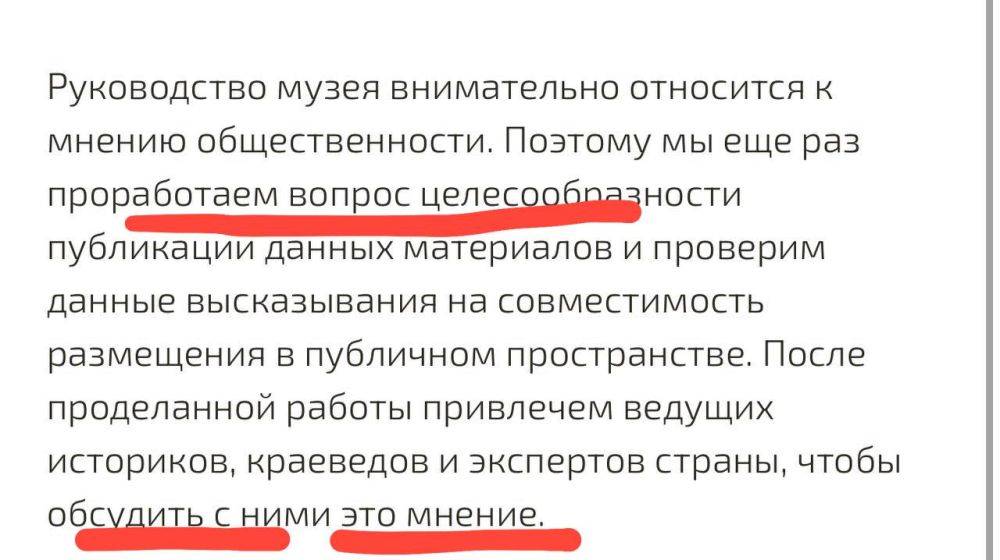 Руководство музея внимательно относится к мнению общественности. Поэтому мы еще раз проработаем вопрос целесообразности публикации данных материалов и проверим данные высказывания на совместимость размещения в публичном пространстве. После проделанной работы привлечем ведущих историков, краеведов и экспертов страны, чтобы обсудить с ними это мнение.